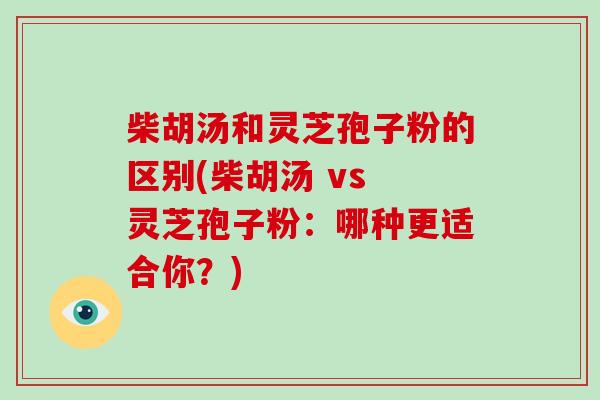 柴胡汤和灵芝孢子粉的区别(柴胡汤 vs 灵芝孢子粉：哪种更适合你？)